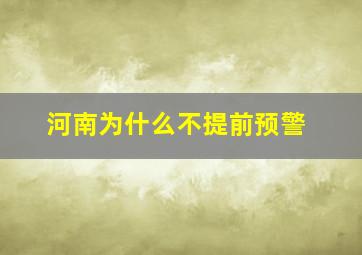 河南为什么不提前预警